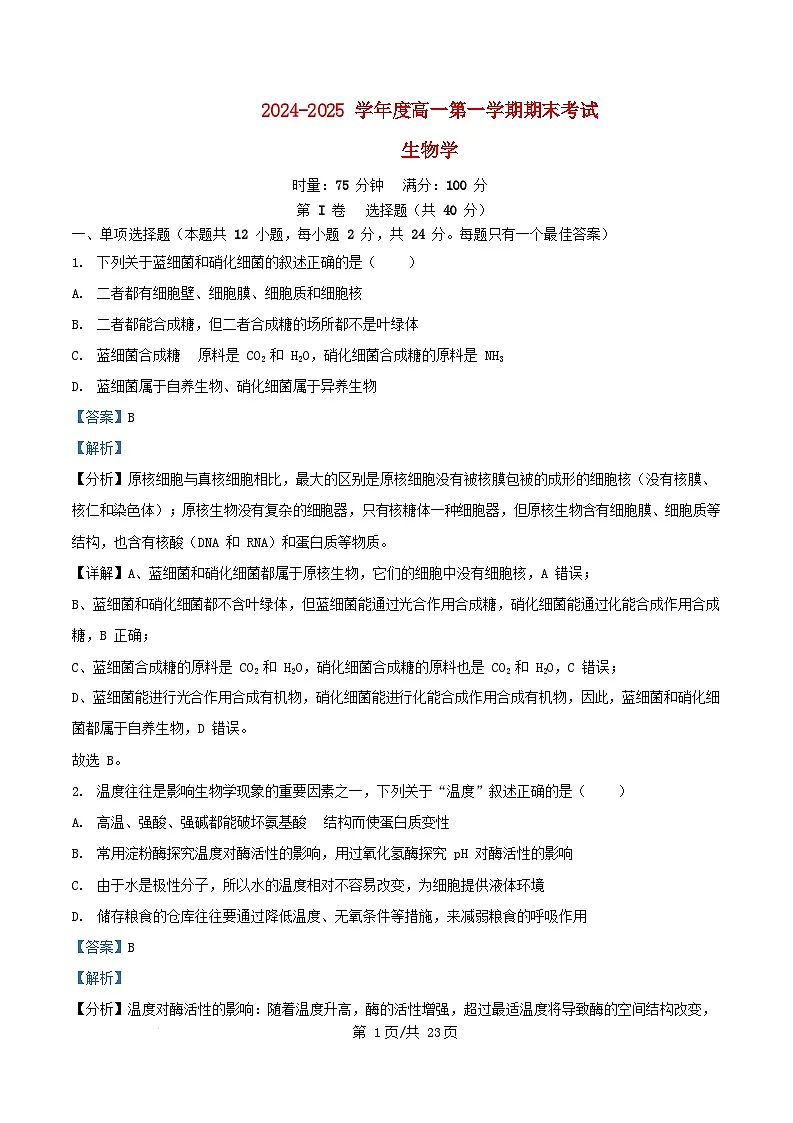 2024-2025 学年度高一第一学期期末考试

生物学

时量：75 分钟　满分：100 分

第 I 卷　选择题（共 40 分）

一、单项选择题（本题共 12 小题，每小题 2 分，共 24 分。每题只有一个最佳答案）

1. 下列关于蓝细菌和硝化细菌的叙述正确的是（　　）

A. 二者都有细胞壁、细胞膜、细胞质和细胞核

B. 二者都能合成糖，但二者合成糖的场所都不是叶绿体

C. 蓝细菌合成糖　原料是 $CO_2$ 和 $H_2O$，硝化细菌合成糖的原料是 $NH_3$

D. 蓝细菌属于自养生物、硝化细菌属于异养生物

【答案】B

【解析】

【分析】原核细胞与真核细胞相比，最大的区别是原核细胞没有被核膜包被的成形的细胞核（没有核膜、核仁和染色体）；原核生物没有复杂的细胞器，只有核糖体一种细胞器，但原核生物含有细胞膜、细胞质等结构，也含有核酸（DNA 和 RNA）和蛋白质等物质。

【详解】A、蓝细菌和硝化细菌都属于原核生物，它们的细胞中没有细胞核，A 错误；

B、蓝细菌和硝化细菌都不含叶绿体，但蓝细菌能通过光合作用合成糖，硝化细菌能通过化能合成作用合成糖，B 正确；

C、蓝细菌合成糖的原料是 $CO_2$ 和 $H_2O$，硝化细菌合成糖的原料也是 $CO_2$ 和 $H_2O$，C 错误；

D、蓝细菌能进行光合作用合成有机物，硝化细菌能进行化能合成作用合成有机物，因此，蓝细菌和硝化细菌都属于自养生物，D 错误。

故选 B。

2. 温度往往是影响生物学现象的重要因素之一，下列关于“温度”叙述正确的是（　　）

A. 高温、强酸、强碱都能破坏氨基酸　结构而使蛋白质变性

B. 常用淀粉酶探究温度对酶活性的影响，用过氧化氢酶探究 pH 对酶活性的影响

C. 由于水是极性分子，所以水的温度相对不容易改变，为细胞提供液体环境

D. 储存粮食的仓库往往要通过降低温度、无氧条件等措施，来减弱粮食的呼吸作用

【答案】B

【解析】

【分析】温度对酶活性的影响：随着温度升高，酶的活性增强，超过最适温度将导致酶的空间结构改变，

第 1页/共 23页